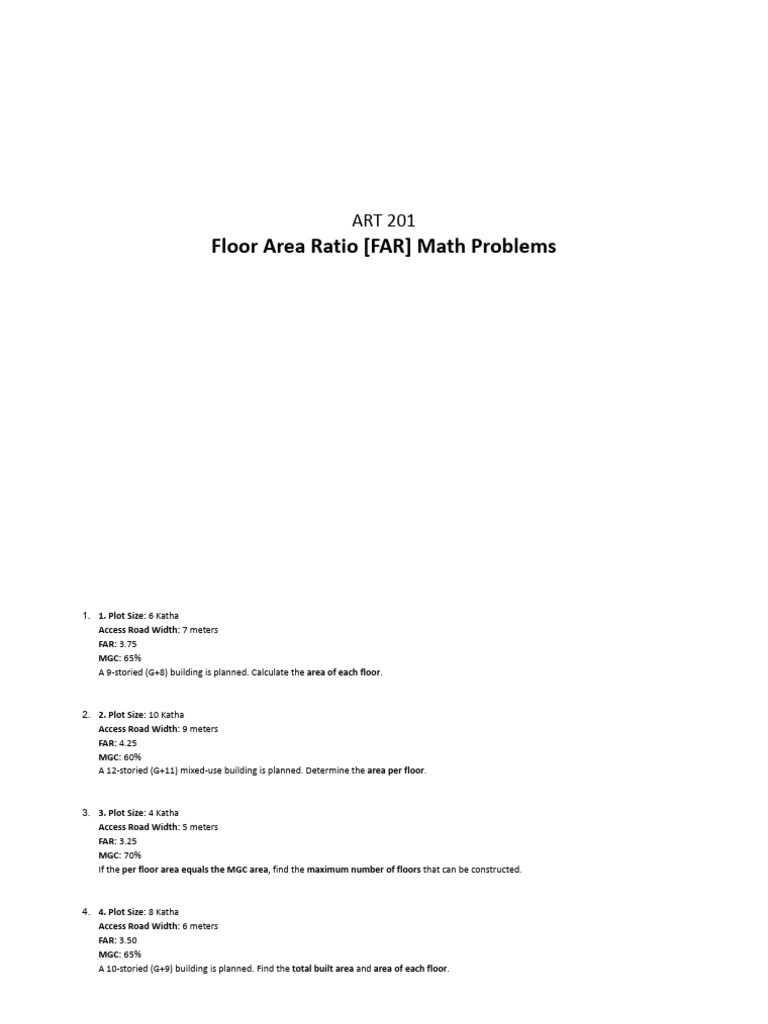 ART 201

Floor Area Ratio [FAR] Math Problems

1. 1. Plot Size: 6 Katha
Access Road Width: 7 meters
FAR: 3.75
MGC: 65%
A 9-storied (G+8) building is planned. Calculate the area of each floor.

2. 2. Plot Size: 10 Katha
Access Road Width: 9 meters
FAR: 4.25
MGC: 60%
A 12-storied (G+11) mixed-use building is planned. Determine the area per floor.

3. 3. Plot Size: 4 Katha
Access Road Width: 5 meters
FAR: 3.25
MGC: 70%
If the per floor area equals the MGC area, find the maximum number of floors that can be constructed.

4. 4. Plot Size: 8 Katha
Access Road Width: 6 meters
FAR: 3.50
MGC: 65%
A 10-storied (G+9) building is planned. Find the total built area and area of each floor.